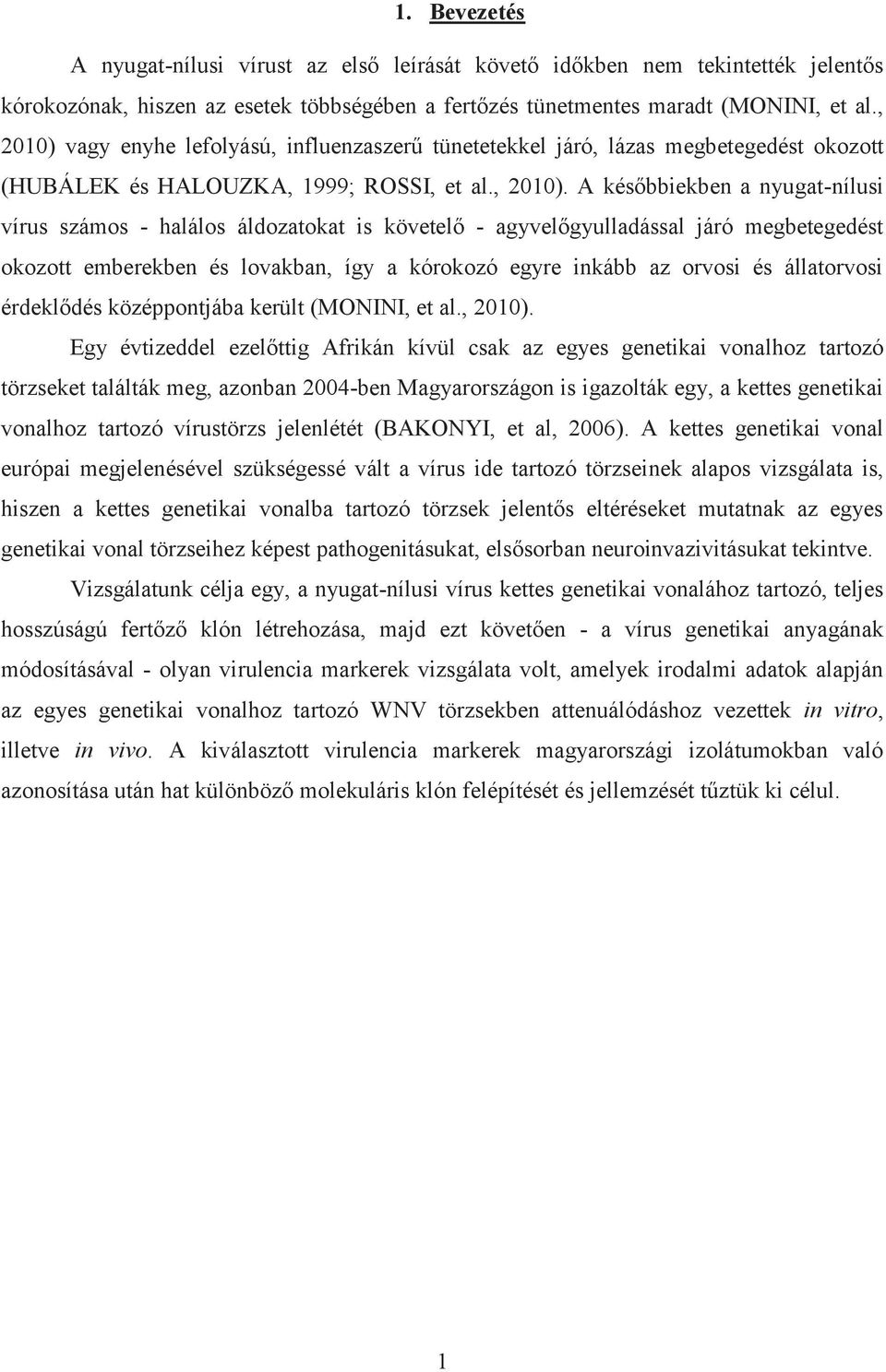 1. Bevezetés

A nyugat-nílusi vírust az első leírását követő időkben nem tekintették jelentős kórokozónak, hiszen az esetek többségében a fertőzés tünetmentes maradt (MONINI, et al., 2010) vagy enyhe lefolyású, influenzaszerű tünetetekkel járó, lázas megbetegedést okozott (HUBÁLEK és HALOUZKA, 1999; ROSSI, et al., 2010). A későbbiekben a nyugat-nílusi vírus számos - halálos áldozatokat is követelő - agyvelőgyulladással járó megbetegedést okozott emberekben és lovakban, így a kórokozó egyre inkább az orvosi és állatorvosi érdeklődés középpontjába került (MONINI, et al., 2010).

Egy évtizeddel ezelőttig Afrikán kívül csak az egyes genetikai vonalhoz tartozó törzseket találták meg, azonban 2004-ben Magyarországon is igazolták egy, a kettes genetikai vonalhoz tartozó vírustörzs jelenlétét (BAKONYI, et al, 2006). A kettes genetikai vonal európai megjelenésével szükségessé vált a vírus ide tartozó törzseinek alapos vizsgálata is, hiszen a kettes genetikai vonalba tartozó törzsek jelentős eltéréseket mutatnak az egyes genetikai vonal törzseihez képest pathogenitásukat, elsősorban neuroinvazivitásukat tekintve.

Vizsgálatunk célja egy, a nyugat-nílusi vírus kettes genetikai vonalához tartozó, teljes hosszúságú fertőző klón létrehozása, majd ezt követően - a vírus genetikai anyagának módosításával - olyan virulencia markerek vizsgálata volt, amelyek irodalmi adatok alapján az egyes genetikai vonalhoz tartozó WNV törzsekben attenuálódáshoz vezettek in vitro, illetve in vivo. A kiválasztott virulencia markerek magyarországi izolátumokban való azonosítása után hat különböző molekuláris klón felépítését és jellemzését tűztük ki célul.

1